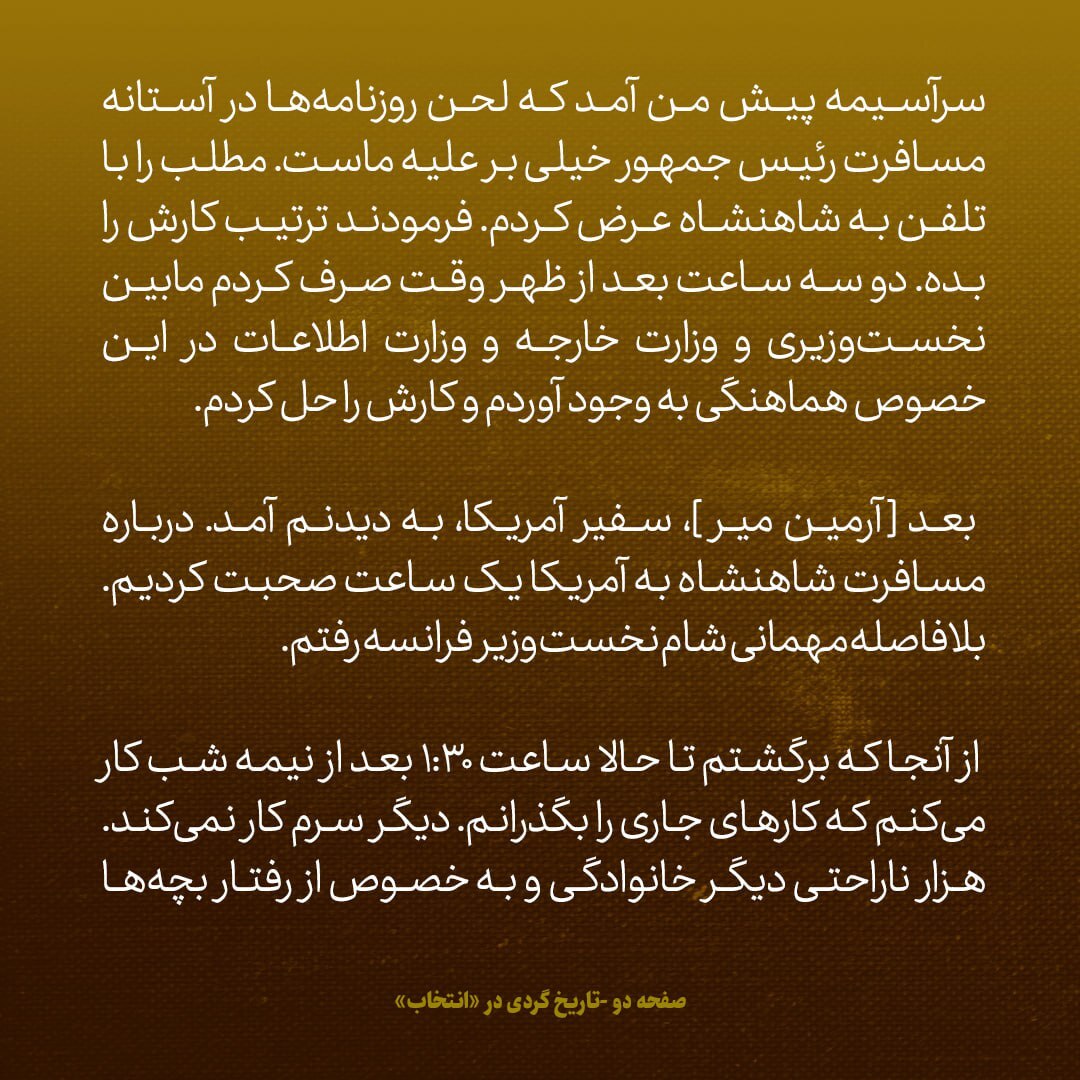 سرآسیمه پیش من آمد که لحن روزنامه‌ها در آستانه مسافرت رئیس جمهور خیلی بر علیه ماست. مطلب را با تلفن به شاهنشاه عرض کردم. فرمودند ترتیب کارش را بده. دو سه ساعت بعد از ظهر وقت صرف کردم مابین نخست‌وزیری و وزارت خارجه و وزارت اطلاعات در این خصوص هماهنگی به وجود آوردم و کارش را حل کردم.

بعد [آرمین میر]، سفیر آمریکا، به دیدنم آمد. درباره مسافرت شاهنشاه به آمریکا یک ساعت صحبت کردیم. بلافاصله مهمانی شام نخست‌وزیر فرانسه رفتم.

از آنجا که برگشتم تا حالا ساعت ۱:۳۰ بعد از نیمه شب کار می‌کنم که کارهای جاری را بگذرانم. دیگر سرم کار نمی‌کند. هزار ناراحتی دیگر خانوادگی و به خصوص از رفتار بچه‌ها

صفحه دو -تاریخ گردی در «انتخاب»